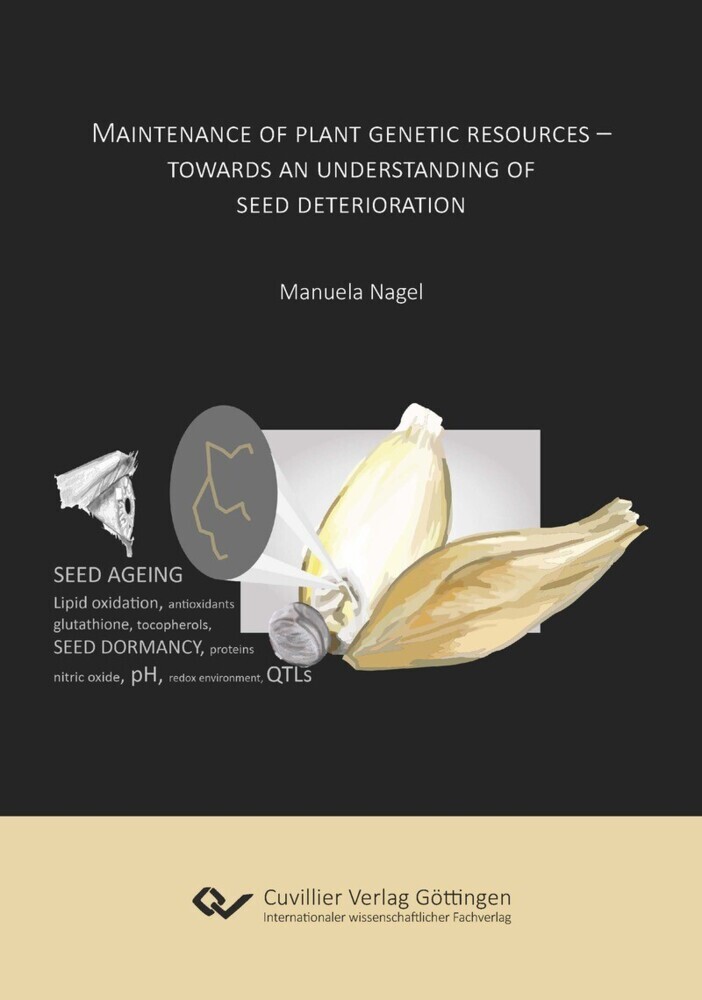 MAINTENANCE OF PLANT GENETIC RESOURCES – TOWARDS AN UNDERSTANDING OF SEED DETERIORATION

Manuela Nagel

SEED AGEING
Lipid oxidation, antioxidants glutathione, tocopherols, SEED DORMANCY, proteins nitric oxide, pH, redox environment, QTLs

Cuvillier Verlag Göttingen
Internationaler wissenschaftlicher Fachverlag